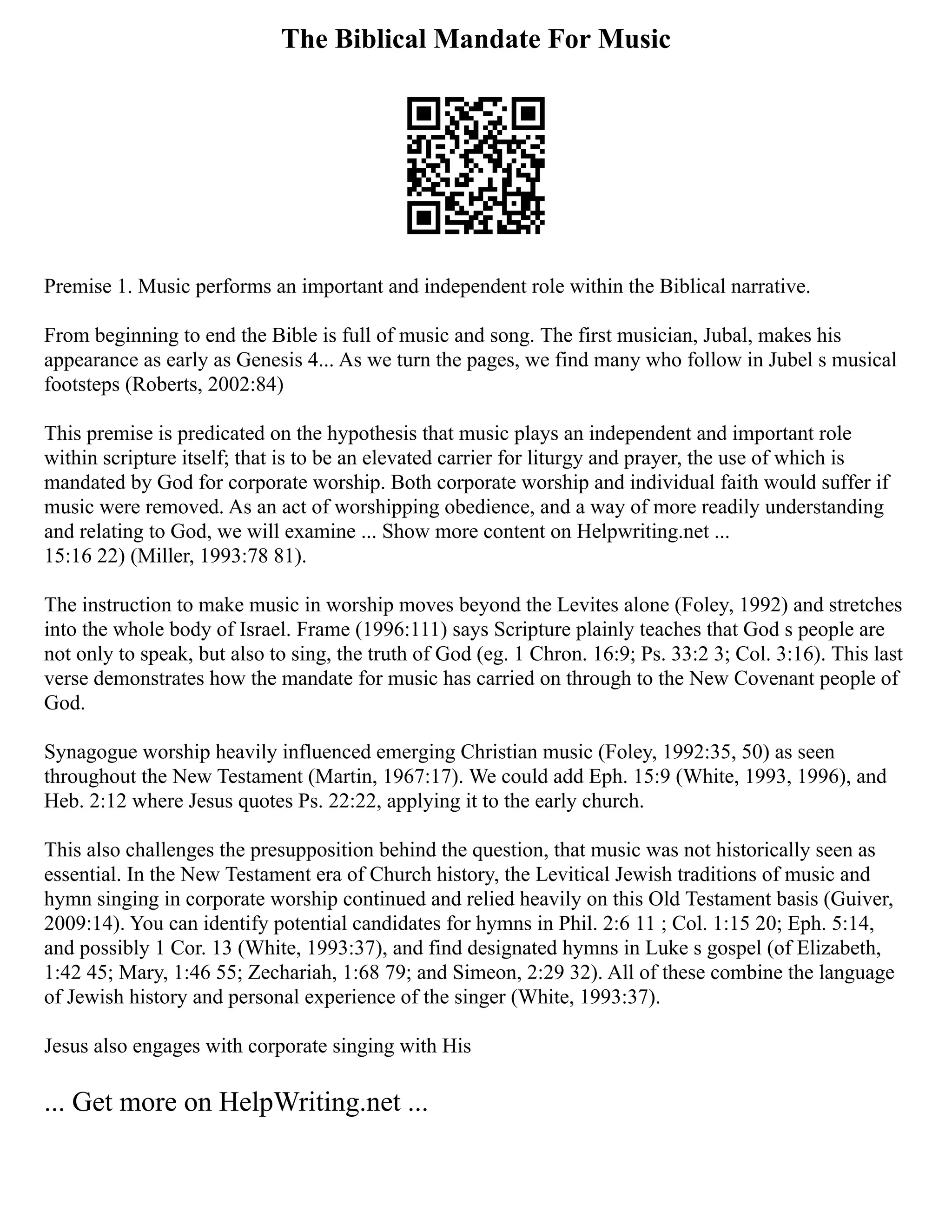 The Biblical Mandate For Music

Premise 1. Music performs an important and independent role within the Biblical narrative.

From beginning to end the Bible is full of music and song. The first musician, Jubal, makes his appearance as early as Genesis 4... As we turn the pages, we find many who follow in Jubel s musical footsteps (Roberts, 2002:84)

This premise is predicated on the hypothesis that music plays an independent and important role within scripture itself; that is to be an elevated carrier for liturgy and prayer, the use of which is mandated by God for corporate worship. Both corporate worship and individual faith would suffer if music were removed. As an act of worshipping obedience, and a way of more readily understanding and relating to God, we will examine ... Show more content on Helpwriting.net ...
15:16 22) (Miller, 1993:78 81).

The instruction to make music in worship moves beyond the Levites alone (Foley, 1992) and stretches into the whole body of Israel. Frame (1996:111) says Scripture plainly teaches that God s people are not only to speak, but also to sing, the truth of God (eg. 1 Chron. 16:9; Ps. 33:2 3; Col. 3:16). This last verse demonstrates how the mandate for music has carried on through to the New Covenant people of God.

Synagogue worship heavily influenced emerging Christian music (Foley, 1992:35, 50) as seen throughout the New Testament (Martin, 1967:17). We could add Eph. 15:9 (White, 1993, 1996), and Heb. 2:12 where Jesus quotes Ps. 22:22, applying it to the early church.

This also challenges the presupposition behind the question, that music was not historically seen as essential. In the New Testament era of Church history, the Levitical Jewish traditions of music and hymn singing in corporate worship continued and relied heavily on this Old Testament basis (Guiver, 2009:14). You can identify potential candidates for hymns in Phil. 2:6 11 ; Col. 1:15 20; Eph. 5:14, and possibly 1 Cor. 13 (White, 1993:37), and find designated hymns in Luke s gospel (of Elizabeth, 1:42 45; Mary, 1:46 55; Zechariah, 1:68 79; and Simeon, 2:29 32). All of these combine the language of Jewish history and personal experience of the singer (White, 1993:37).

Jesus also engages with corporate singing with His

... Get more on HelpWriting.net ...